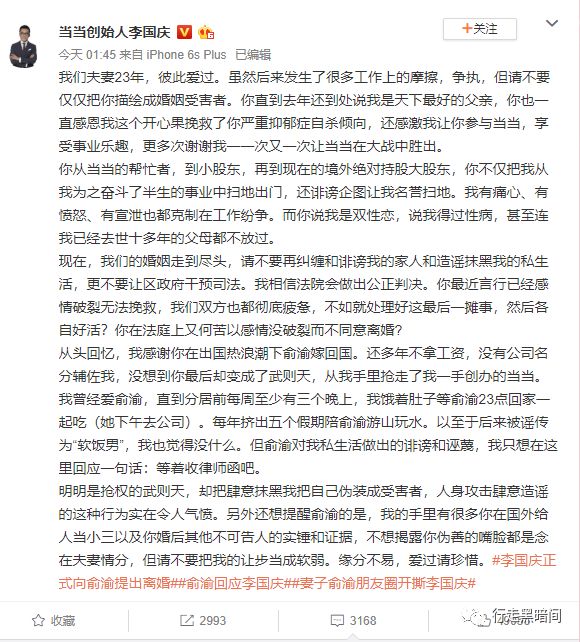 当当创始人李国庆

+关注

今天 01:45 来自 iPhone 6s Plus 已编辑

我们夫妻23年，彼此爱过。虽然后来发生了很多工作上的摩擦，争执，但请不要仅仅把你描绘成婚姻受害者。你直到去年还到处说我是天下最好的父亲，你也一直感恩我这个开心果挽救了你严重抑郁症自杀倾向，还感激我让你参与当当，享受事业乐趣，更多次谢谢我一一次又一次让当当在大战中胜出。

你从当当的帮忙者，到小股东，再到现在的境外绝对持股大股东，你不仅把我从我为之奋斗了半生的事业中扫地出门，还诽谤企图让我名誉扫地。我有痛心、有愤怒、有宣泄也都克制在工作纷争。而你说我是双性恋，说我得过性病，甚至连我已经去世十多年的父母都不放过。

现在，我们的婚姻走到尽头，请不要再纠缠和诽谤我的家人和造谣抹黑我的私生活，更不要让区政府干预司法。我相信法院会做出公正判决。你最近言行已经感情破裂无法挽救，我们双方也都彻底疲惫，不如就处理好这最后一摊事，然后各自好活？你在法庭上又何苦以感情没破裂而不同意离婚？

从头回忆，我感谢你在出国热浪潮下俞渝嫁回国。还多年不拿工资，没有公司名分辅佐我，没想到你最后却变成了武则天，从我手里抢走了我一手创办的当当。我曾经爱俞渝，直到分居前每周至少有三个晚上，我饿着肚子等俞渝23点回家一起吃（她下午去公司）。每年挤出五个假期陪俞渝游山玩水。以至于后来被谣传为“软饭男”，我也觉得没什么。但俞渝对我私生活做出的诽谤和诬蔑，我只想在这里回应一句话：等着收律师函吧。

明明是抢权的武则天，却把肆意抹黑我把自己伪装成受害者，人身攻击肆意造谣的这种行为实在令人气愤。另外还想提醒俞渝的是，我的手里有很多你在国外给人当小三以及你婚后其他不可告人的实锤和证据，不想揭露你伪善的嘴脸都是念在夫妻情分，但请不要把我的让步当成软弱。缘分不易，爱过请珍惜。#李国庆正式向俞渝提出离婚##俞渝回应李国庆##妻子俞渝朋友圈开撕李国庆#

收藏 2993 3168

行走黑暗间